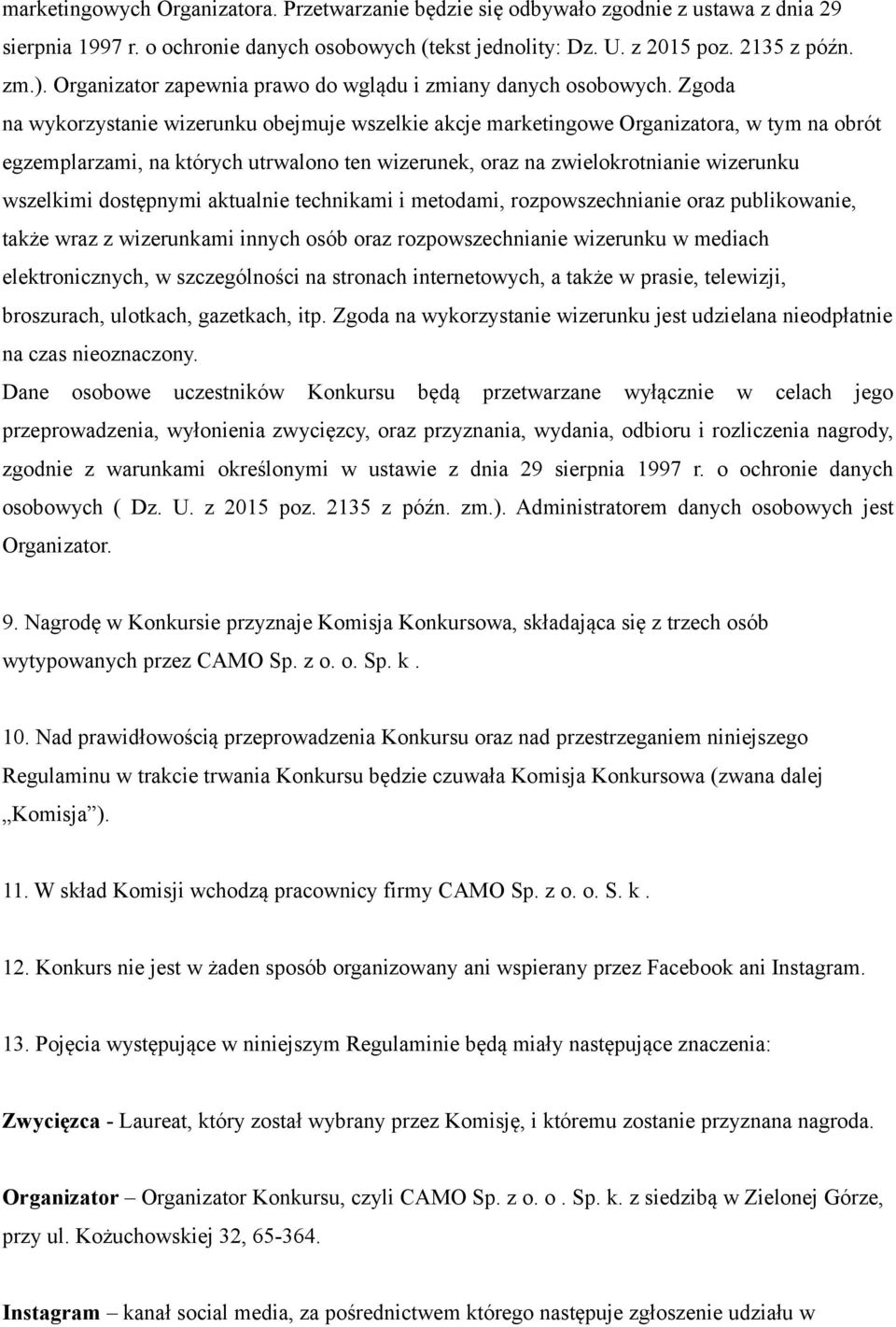 marketingowych Organizatora. Przetwarzanie będzie się odbywało zgodnie z ustawa z dnia 29 sierpnia 1997 r. o ochronie danych osobowych (tekst jednolity: Dz. U. z 2015 poz. 2135 z późn. zm.). Organizator zapewnia prawo do wglądu i zmiany danych osobowych. Zgoda na wykorzystanie wizerunku obejmuje wszelkie akcje marketingowe Organizatora, w tym na obrót egzemplarzami, na których utrwalono ten wizerunek, oraz na zwielokrotnianie wizerunku wszelkimi dostępnymi aktualnie technikami i metodami, rozpowszechnianie oraz publikowanie, także wraz z wizerunkami innych osób oraz rozpowszechnianie wizerunku w mediach elektronicznych, w szczególności na stronach internetowych, a także w prasie, telewizji, broszurach, ulotkach, gazetkach, itp. Zgoda na wykorzystanie wizerunku jest udzielana nieodpłatnie na czas nieoznaczony.

Dane osobowe uczestników Konkursu będą przetwarzane wyłącznie w celach jego przeprowadzenia, wyłonienia zwycięzcy, oraz przyznania, wydania, odbioru i rozliczenia nagrody, zgodnie z warunkami określonymi w ustawie z dnia 29 sierpnia 1997 r. o ochronie danych osobowych ( Dz. U. z 2015 poz. 2135 z późn. zm.). Administratorem danych osobowych jest Organizator.

9. Nagrodę w Konkursie przyznaje Komisja Konkursowa, składająca się z trzech osób wytypowanych przez CAMO Sp. z o. o. Sp. k .

10. Nad prawidłowością przeprowadzenia Konkursu oraz nad przestrzeganiem niniejszego Regulaminu w trakcie trwania Konkursu będzie czuwała Komisja Konkursowa (zwana dalej „Komisja”).

11. W skład Komisji wchodzą pracownicy firmy CAMO Sp. z o. o. S. k .

12. Konkurs nie jest w żaden sposób organizowany ani wspierany przez Facebook ani Instagram.

13. Pojęcia występujące w niniejszym Regulaminie będą miały następujące znaczenia:

Zwycięzca - Laureat, który został wybrany przez Komisję, i któremu zostanie przyznana nagroda.

Organizator – Organizator Konkursu, czyli CAMO Sp. z o. o . Sp. k. z siedzibą w Zielonej Górze, przy ul. Kożuchowskiej 32, 65-364.

Instagram – kanał social media, za pośrednictwem którego następuje zgłoszenie udziału w